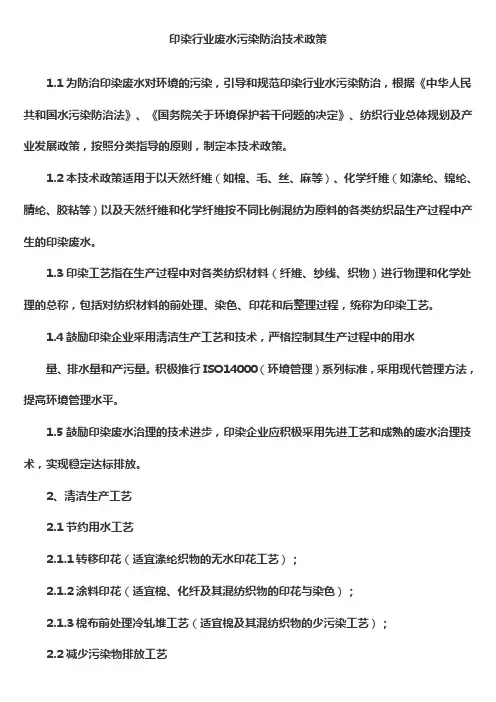 印染行业废水污染防治技术政策

1.1 为防治印染废水对环境的污染，引导和规范印染行业水污染防治，根据《中华人民共和国水污染防治法》、《国务院关于环境保护若干问题的决定》、纺织行业总体规划及产业发展政策，按照分类指导的原则，制定本技术政策。

1.2 本技术政策适用于以天然纤维（如棉、毛、丝、麻等）、化学纤维（如涤纶、锦纶、腈纶、胶粘等）以及天然纤维和化学纤维按不同比例混纺为原料的各类纺织品生产过程中产生的印染废水。

1.3 印染工艺指在生产过程中对各类纺织材料（纤维、纱线、织物）进行物理和化学处理的总称，包括对纺织材料的前处理、染色、印花和后整理过程，统称为印染工艺。

1.4 鼓励印染企业采用清洁生产工艺和技术，严格控制其生产过程中的用水

量、排水量和产污量。积极推行 ISO14000（环境管理）系列标准，采用现代管理方法，提高环境管理水平。

1.5 鼓励印染废水治理的技术进步，印染企业应积极采用先进工艺和成熟的废水治理技术，实现稳定达标排放。

2、清洁生产工艺

2.1 节约用水工艺

2.1.1 转移印花（适宜涤纶织物的无水印花工艺）；

2.1.2 涂料印花（适宜棉、化纤及其混纺织物的印花与染色）；

2.1.3 棉布前处理冷轧堆工艺（适宜棉及其混纺织物的少污染工艺）；

2.2 减少污染物排放工艺